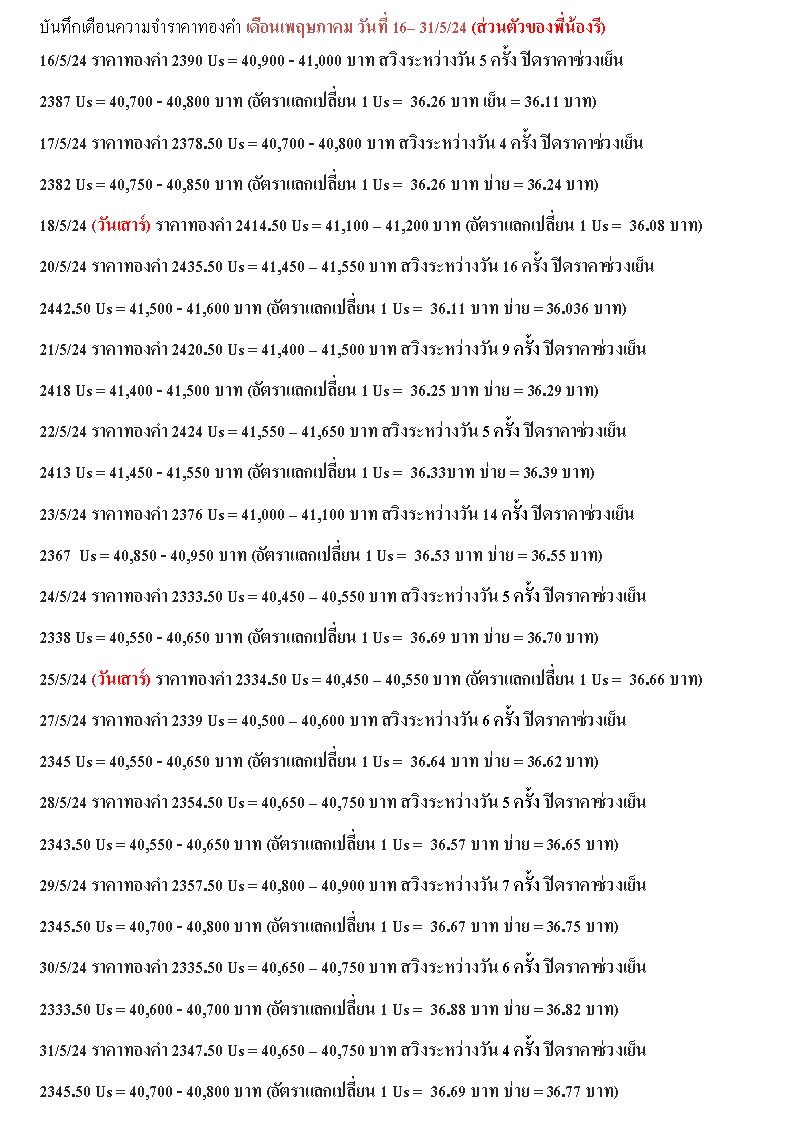 บันทึกเตือนความจำราคาทองคำ เดือนพฤษภาคม วันที่ 16– 31/5/24 (ส่วนตัวของพี่น้องรี)

16/5/24 ราคาทองคำ 2390 Us = 40,900 - 41,000 บาท สวิงระหว่างวัน 5 ครั้ง ปิดราคาช่วงเย็น

2387 Us = 40,700 - 40,800 บาท (อัตราแลกเปลี่ยน 1 Us = 36.26 บาท เย็น = 36.11 บาท)

17/5/24 ราคาทองคำ 2378.50 Us = 40,700 - 40,800 บาท สวิงระหว่างวัน 4 ครั้ง ปิดราคาช่วงเย็น

2382 Us = 40,750 - 40,850 บาท (อัตราแลกเปลี่ยน 1 Us = 36.26 บาท บ่าย = 36.24 บาท)

18/5/24 (วันเสาร์) ราคาทองคำ 2414.50 Us = 41,100 – 41,200 บาท (อัตราแลกเปลี่ยน 1 Us = 36.08 บาท)

20/5/24 ราคาทองคำ 2435.50 Us = 41,450 – 41,550 บาท สวิงระหว่างวัน 16 ครั้ง ปิดราคาช่วงเย็น

2442.50 Us = 41,500 - 41,600 บาท (อัตราแลกเปลี่ยน 1 Us = 36.11 บาท บ่าย = 36.036 บาท)

21/5/24 ราคาทองคำ 2420.50 Us = 41,400 – 41,500 บาท สวิงระหว่างวัน 9 ครั้ง ปิดราคาช่วงเย็น

2418 Us = 41,400 - 41,500 บาท (อัตราแลกเปลี่ยน 1 Us = 36.25 บาท บ่าย = 36.29 บาท)

22/5/24 ราคาทองคำ 2424 Us = 41,550 – 41,650 บาท สวิงระหว่างวัน 5 ครั้ง ปิดราคาช่วงเย็น

2413 Us = 41,450 - 41,550 บาท (อัตราแลกเปลี่ยน 1 Us = 36.33บาท บ่าย = 36.39 บาท)

23/5/24 ราคาทองคำ 2376 Us = 41,000 – 41,100 บาท สวิงระหว่างวัน 14 ครั้ง ปิดราคาช่วงเย็น

2367 Us = 40,850 - 40,950 บาท (อัตราแลกเปลี่ยน 1 Us = 36.53 บาท บ่าย = 36.55 บาท)

24/5/24 ราคาทองคำ 2333.50 Us = 40,450 – 40,550 บาท สวิงระหว่างวัน 5 ครั้ง ปิดราคาช่วงเย็น

2338 Us = 40,550 - 40,650 บาท (อัตราแลกเปลี่ยน 1 Us = 36.69 บาท บ่าย = 36.70 บาท)

25/5/24 (วันเสาร์) ราคาทองคำ 2334.50 Us = 40,450 – 40,550 บาท (อัตราแลกเปลี่ยน 1 Us = 36.66 บาท)

27/5/24 ราคาทองคำ 2339 Us = 40,500 – 40,600 บาท สวิงระหว่างวัน 6 ครั้ง ปิดราคาช่วงเย็น

2345 Us = 40,550 - 40,650 บาท (อัตราแลกเปลี่ยน 1 Us = 36.64 บาท บ่าย = 36.62 บาท)

28/5/24 ราคาทองคำ 2354.50 Us = 40,650 – 40,750 บาท สวิงระหว่างวัน 5 ครั้ง ปิดราคาช่วงเย็น

2343.50 Us = 40,550 - 40,650 บาท (อัตราแลกเปลี่ยน 1 Us = 36.57 บาท บ่าย = 36.65 บาท)

29/5/24 ราคาทองคำ 2357.50 Us = 40,800 – 40,900 บาท สวิงระหว่างวัน 7 ครั้ง ปิดราคาช่วงเย็น

2345.50 Us = 40,700 - 40,800 บาท (อัตราแลกเปลี่ยน 1 Us = 36.67 บาท บ่าย = 36.75 บาท)

30/5/24 ราคาทองคำ 2335.50 Us = 40,650 – 40,750 บาท สวิงระหว่างวัน 6 ครั้ง ปิดราคาช่วงเย็น

2333.50 Us = 40,600 - 40,700 บาท (อัตราแลกเปลี่ยน 1 Us = 36.88 บาท บ่าย = 36.82 บาท)

31/5/24 ราคาทองคำ 2347.50 Us = 40,650 – 40,750 บาท สวิงระหว่างวัน 4 ครั้ง ปิดราคาช่วงเย็น

2345.50 Us = 40,700 - 40,800 บาท (อัตราแลกเปลี่ยน 1 Us = 36.69 บาท บ่าย = 36.77 บาท)